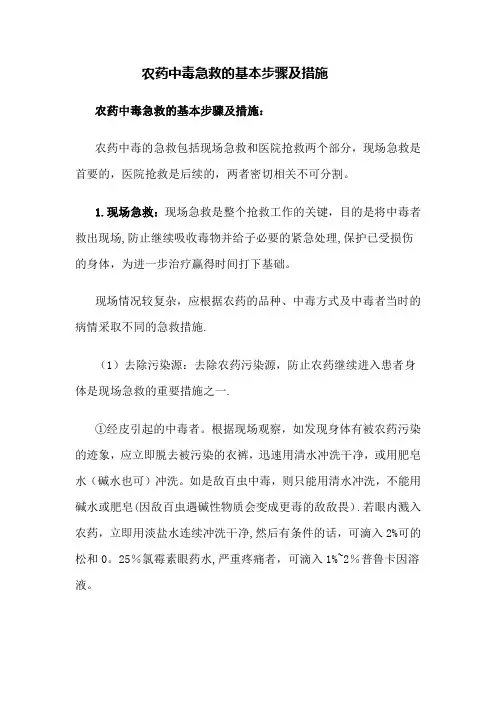 农药中毒急救的基本步骤及措施

农药中毒急救的基本步骤及措施：

农药中毒的急救包括现场急救和医院抢救两个部分，现场急救是首要的，医院抢救是后续的，两者密切相关不可分割。

1.现场急救：现场急救是整个抢救工作的关键，目的是将中毒者救出现场,防止继续吸收毒物并给予必要的紧急处理,保护已受损伤的身体，为进一步治疗赢得时间打下基础。

现场情况较复杂，应根据农药的品种、中毒方式及中毒者当时的病情采取不同的急救措施.

（1）去除污染源：去除农药污染源，防止农药继续进入患者身体是现场急救的重要措施之一.

①经皮引起的中毒者。根据现场观察，如发现身体有被农药污染的迹象，应立即脱去被污染的衣裤，迅速用清水冲洗干净，或用肥皂水（碱水也可）冲洗。如是敌百虫中毒，则只能用清水冲洗，不能用碱水或肥皂(因敌百虫遇碱性物质会变成更毒的敌敌畏).若眼内溅入农药，立即用淡盐水连续冲洗干净,然后有条件的话，可滴入2%可的松和0。25%氯霉素眼药水,严重疼痛者，可滴入1%~2%普鲁卡因溶液。